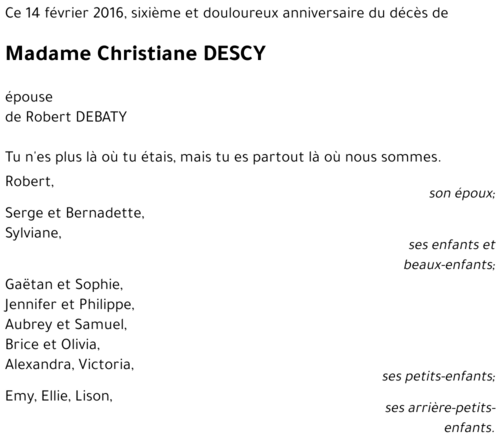 Ce 14 février 2016, sixième et douloureux anniversaire du décès de

Madame Christiane DESCY

épouse
de Robert DEBATY

Tu n'es plus là où tu étais, mais tu es partout là où nous sommes.

Robert,
son époux;

Serge et Bernadette,
Sylviane,
ses enfants et beaux-enfants;

Gaëtan et Sophie,
Jennifer et Philippe,
Aubrey et Samuel,
Brice et Olivia,
Alexandra, Victoria,
ses petits-enfants;

Emy, Ellie, Lison,
ses arrière-petits-enfants.